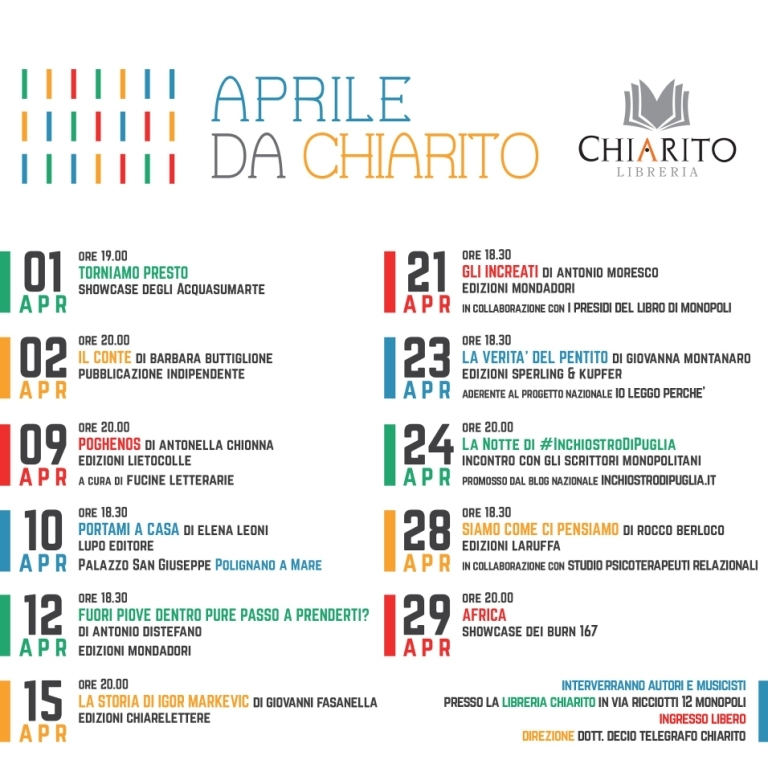 APRILE DA CHIARITO

CHIARITO
LIBRERIA

01 APR
ORE 19.00
TORNIAMO PRESTO
SHOWCASE DEGLI ACQUASUMARTE

02 APR
ORE 20.00
IL CONTE DI BARBARA BUTTIGLIONE
PUBBLICAZIONE INDIPENDENTE

09 APR
ORE 20.00
POGHENOS DI ANTONELLA CHIONNA
EDIZIONI LIETOCOLLE
A CURA DI FUCINE LETTERARIE

10 APR
ORE 18.30
PORTAMI A CASA DI ELENA LEONI
LUPO EDITORE
PALAZZO SAN GIUSEPPE POLIGNANO A MARE

12 APR
ORE 18.30
FUORI PIOVE DENTRO PURE PASSO A PRENDERTI?
DI ANTONIO DISTEFANO
EDIZIONI MONDADORI

15 APR
ORE 20.00
LA STORIA DI IGOR MARKEVIC DI GIOVANNI FASANELLA
EDIZIONI CHIARELETTERE

21 APR
ORE 18.30
GLI INCREATI DI ANTONIO MORESCO
EDIZIONI MONDADORI
IN COLLABORAZIONE CON I PRESIDI DEL LIBRO DI MONOPOLI

23 APR
ORE 18.30
LA VERITA' DEL PENTITO DI GIOVANNA MONTANARO
EDIZIONI SPERLING & KUPFER
ADERENTE AL PROGETTO NAZIONALE IO LEGGO PERCHE'

24 APR
ORE 20.00
LA NOTTE DI #INCHIOSTRODIPUGLIA
INCONTRO CON GLI SCRITTORI MONOPOLITANI
PROMOSSO DAL BLOG NAZIONALE INCHIOSTRODIPUGLIA.IT

28 APR
ORE 18.30
SIAMO COME CI PENSIAMO DI ROCCO BERLOCO
EDIZIONI LARUFFA
IN COLLABORAZIONE CON STUDIO PSICOTERAPEUTI RELAZIONALI

29 APR
ORE 20.00
AFRICA
SHOWCASE DEI BURN 167

INTERVERRANNO AUTORI E MUSICISTI
PRESSO LA LIBRERIA CHIARITO IN VIA RICCIOTTI 12 MONOPOLI
INGRESSO LIBERO
DIREZIONE DOTT. DECIO TELEGRAFO CHIARITO